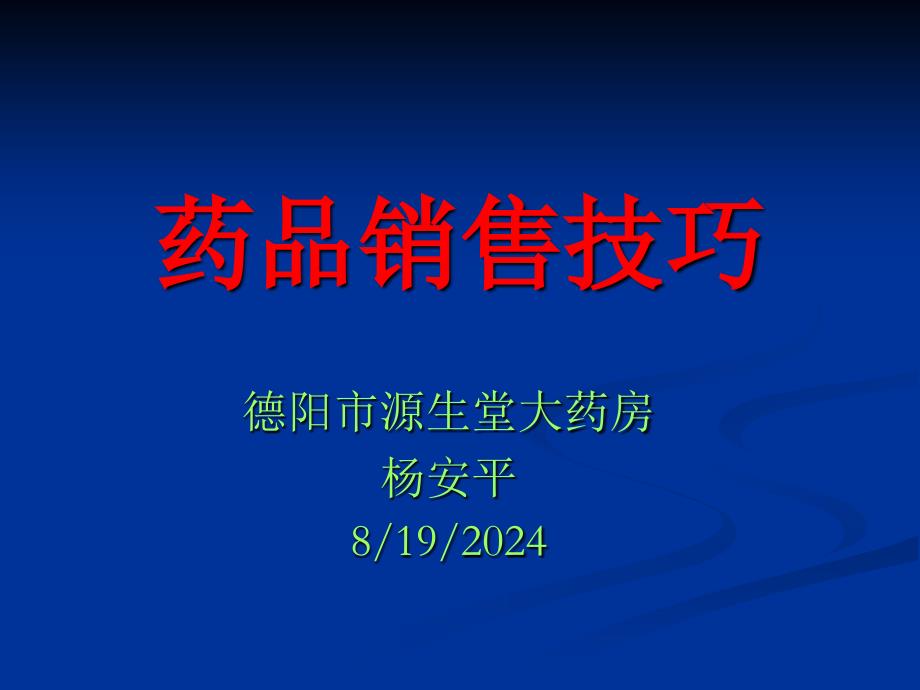 药品销售技巧

德阳市源生堂大药房
杨安平
8/19/2024